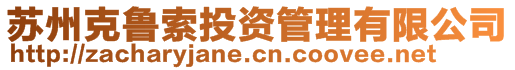 苏州克鲁索投资管理有限公司
http://zacharyjane.cn.coovee.net